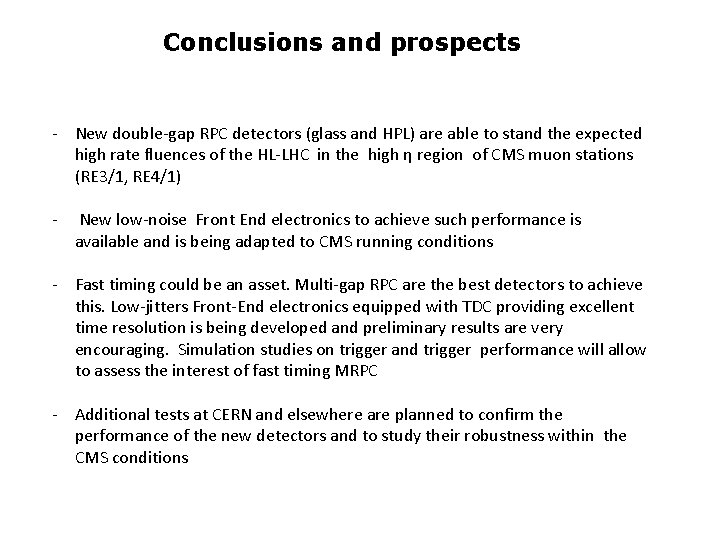 Conclusions and prospects

- New double-gap RPC detectors (glass and HPL) are able to stand the expected high rate fluences of the HL-LHC in the high η region of CMS muon stations (RE3/1, RE4/1)

- New low-noise Front End electronics to achieve such performance is available and is being adapted to CMS running conditions

- Fast timing could be an asset. Multi-gap RPC are the best detectors to achieve this. Low-jitters Front-End electronics equipped with TDC providing excellent time resolution is being developed and preliminary results are very encouraging. Simulation studies on trigger and trigger performance will allow to assess the interest of fast timing MRPC

- Additional tests at CERN and elsewhere are planned to confirm the performance of the new detectors and to study their robustness within the CMS conditions